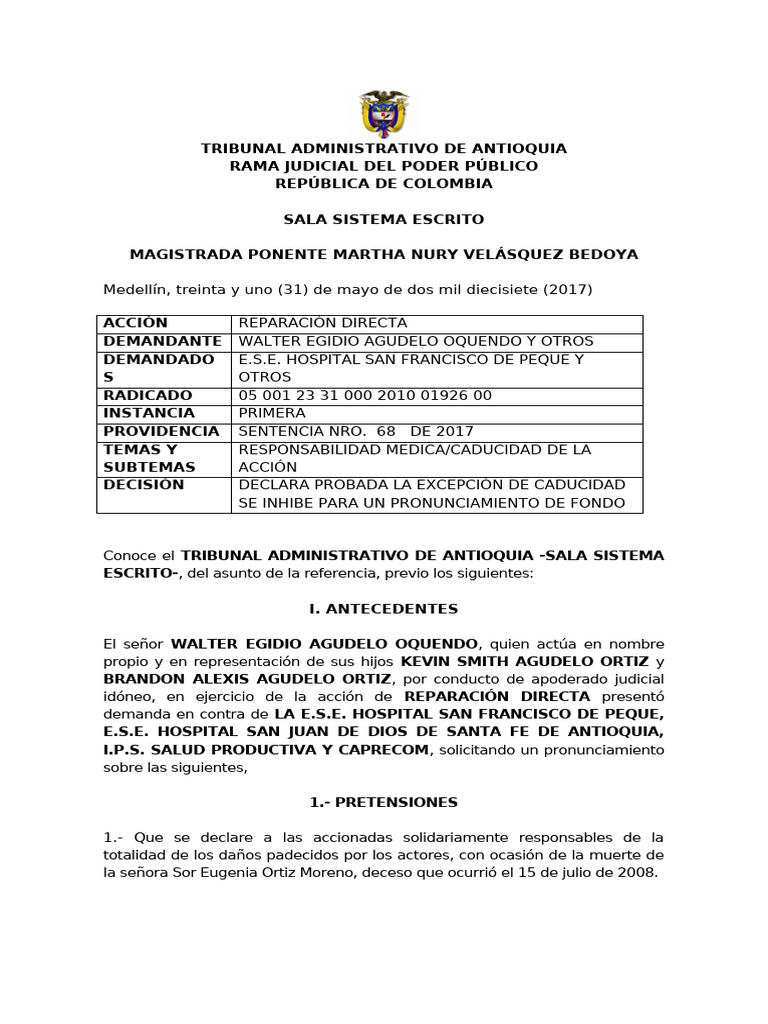 TRIBUNAL ADMINISTRATIVO DE ANTIOQUIA
RAMA JUDICIAL DEL PODER PÚBLICO
REPÚBLICA DE COLOMBIA

SALA SISTEMA ESCRITO

MAGISTRADA PONENTE MARTHA NURY VELÁSQUEZ BEDOYA

Medellín, treinta y uno (31) de mayo de dos mil diecisiete (2017)

| ACCIÓN | REPARACIÓN DIRECTA |
|---|---|
| DEMANDANTE | WALTER EGIDIO AGUDELO OQUENDO Y OTROS |
| DEMANDADOS | E.S.E. HOSPITAL SAN FRANCISCO DE PEQUE Y OTROS |
| RADICADO | 05 001 23 31 000 2010 01926 00 |
| INSTANCIA | PRIMERA |
| PROVIDENCIA | SENTENCIA NRO. 68 DE 2017 |
| TEMAS Y SUBTEMAS | RESPONSABILIDAD MEDICA/CADUCIDAD DE LA ACCIÓN |
| DECISIÓN | DECLARA PROBADA LA EXCEPCIÓN DE CADUCIDAD SE INHIBE PARA UN PRONUNCIAMIENTO DE FONDO |

Conoce el TRIBUNAL ADMINISTRATIVO DE ANTIOQUIA -SALA SISTEMA ESCRITO-, del asunto de la referencia, previo los siguientes:

I. ANTECEDENTES

El señor WALTER EGIDIO AGUDELO OQUENDO, quien actúa en nombre propio y en representación de sus hijos KEVIN SMITH AGUDELO ORTIZ y BRANDON ALEXIS AGUDELO ORTIZ, por conducto de apoderado judicial idóneo, en ejercicio de la acción de REPARACIÓN DIRECTA presentó demanda en contra de LA E.S.E. HOSPITAL SAN FRANCISCO DE PEQUE, E.S.E. HOSPITAL SAN JUAN DE DIOS DE SANTA FE DE ANTIOQUIA, I.P.S. SALUD PRODUCTIVA Y CAPRECOM, solicitando un pronunciamiento sobre las siguientes,

1.- PRETENSIONES

1.- Que se declare a las accionadas solidariamente responsables de la totalidad de los daños padecidos por los actores, con ocasión de la muerte de la señora Sor Eugenia Ortiz Moreno, deceso que ocurrió el 15 de julio de 2008.